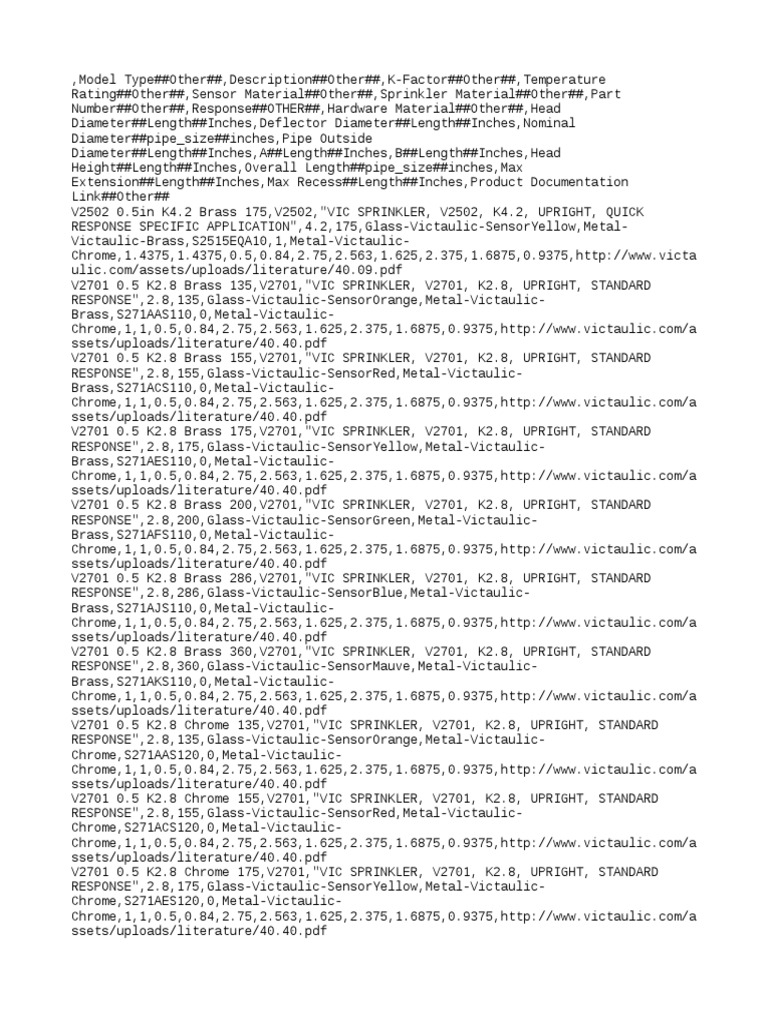 ,Model Type##Other##,Description##Other##,K-Factor##Other##,Temperature Rating##Other##,Sensor Material##Other##,Sprinkler Material##Other##,Part Number##Other##,Response##OTHER##,Hardware Material##Other##,Head Diameter##Length##Inches,Deflector Diameter##Length##Inches,Nominal Diameter##pipe_size##inches,Pipe Outside Diameter##Length##Inches,A##Length##Inches,B##Length##Inches,Head Height##Length##Inches,Overall Length##pipe_size##inches,Max Extension##Length##Inches,Max Recess##Length##Inches,Product Documentation Link##Other##
V2502 0.5in K4.2 Brass 175,V2502,"VIC SPRINKLER, V2502, K4.2, UPRIGHT, QUICK RESPONSE SPECIFIC APPLICATION",4.2,175,Glass-Victaulic-SensorYellow,Metal-Victaulic-Brass,S2515EQA10,1,Metal-Victaulic-Chrome,1.4375,1.4375,0.5,0.84,2.75,2.563,1.625,2.375,1.6875,0.9375,http://www.victaulic.com/assets/uploads/literature/40.09.pdf
V2701 0.5 K2.8 Brass 135,V2701,"VIC SPRINKLER, V2701, K2.8, UPRIGHT, STANDARD RESPONSE",2.8,135,Glass-Victaulic-SensorOrange,Metal-Victaulic-Brass,S271AAS110,0,Metal-Victaulic-Chrome,1,1,0.5,0.84,2.75,2.563,1.625,2.375,1.6875,0.9375,http://www.victaulic.com/assets/uploads/literature/40.40.pdf
V2701 0.5 K2.8 Brass 155,V2701,"VIC SPRINKLER, V2701, K2.8, UPRIGHT, STANDARD RESPONSE",2.8,155,Glass-Victaulic-SensorRed,Metal-Victaulic-Brass,S271ACS110,0,Metal-Victaulic-Chrome,1,1,0.5,0.84,2.75,2.563,1.625,2.375,1.6875,0.9375,http://www.victaulic.com/assets/uploads/literature/40.40.pdf
V2701 0.5 K2.8 Brass 175,V2701,"VIC SPRINKLER, V2701, K2.8, UPRIGHT, STANDARD RESPONSE",2.8,175,Glass-Victaulic-SensorYellow,Metal-Victaulic-Brass,S271AES110,0,Metal-Victaulic-Chrome,1,1,0.5,0.84,2.75,2.563,1.625,2.375,1.6875,0.9375,http://www.victaulic.com/assets/uploads/literature/40.40.pdf
V2701 0.5 K2.8 Brass 200,V2701,"VIC SPRINKLER, V2701, K2.8, UPRIGHT, STANDARD RESPONSE",2.8,200,Glass-Victaulic-SensorGreen,Metal-Victaulic-Brass,S271AFS110,0,Metal-Victaulic-Chrome,1,1,0.5,0.84,2.75,2.563,1.625,2.375,1.6875,0.9375,http://www.victaulic.com/assets/uploads/literature/40.40.pdf
V2701 0.5 K2.8 Brass 286,V2701,"VIC SPRINKLER, V2701, K2.8, UPRIGHT, STANDARD RESPONSE",2.8,286,Glass-Victaulic-SensorBlue,Metal-Victaulic-Brass,S271AJS110,0,Metal-Victaulic-Chrome,1,1,0.5,0.84,2.75,2.563,1.625,2.375,1.6875,0.9375,http://www.victaulic.com/assets/uploads/literature/40.40.pdf
V2701 0.5 K2.8 Brass 360,V2701,"VIC SPRINKLER, V2701, K2.8, UPRIGHT, STANDARD RESPONSE",2.8,360,Glass-Victaulic-SensorMauve,Metal-Victaulic-Brass,S271AKS110,0,Metal-Victaulic-Chrome,1,1,0.5,0.84,2.75,2.563,1.625,2.375,1.6875,0.9375,http://www.victaulic.com/assets/uploads/literature/40.40.pdf
V2701 0.5 K2.8 Chrome 135,V2701,"VIC SPRINKLER, V2701, K2.8, UPRIGHT, STANDARD RESPONSE",2.8,135,Glass-Victaulic-SensorOrange,Metal-Victaulic-Chrome,S271AAS120,0,Metal-Victaulic-Chrome,1,1,0.5,0.84,2.75,2.563,1.625,2.375,1.6875,0.9375,http://www.victaulic.com/assets/uploads/literature/40.40.pdf
V2701 0.5 K2.8 Chrome 155,V2701,"VIC SPRINKLER, V2701, K2.8, UPRIGHT, STANDARD RESPONSE",2.8,155,Glass-Victaulic-SensorRed,Metal-Victaulic-Chrome,S271ACS120,0,Metal-Victaulic-Chrome,1,1,0.5,0.84,2.75,2.563,1.625,2.375,1.6875,0.9375,http://www.victaulic.com/assets/uploads/literature/40.40.pdf
V2701 0.5 K2.8 Chrome 175,V2701,"VIC SPRINKLER, V2701, K2.8, UPRIGHT, STANDARD RESPONSE",2.8,175,Glass-Victaulic-SensorYellow,Metal-Victaulic-Chrome,S271AES120,0,Metal-Victaulic-Chrome,1,1,0.5,0.84,2.75,2.563,1.625,2.375,1.6875,0.9375,http://www.victaulic.com/assets/uploads/literature/40.40.pdf